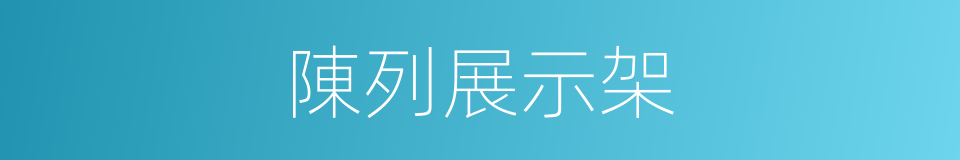 陳列展示架